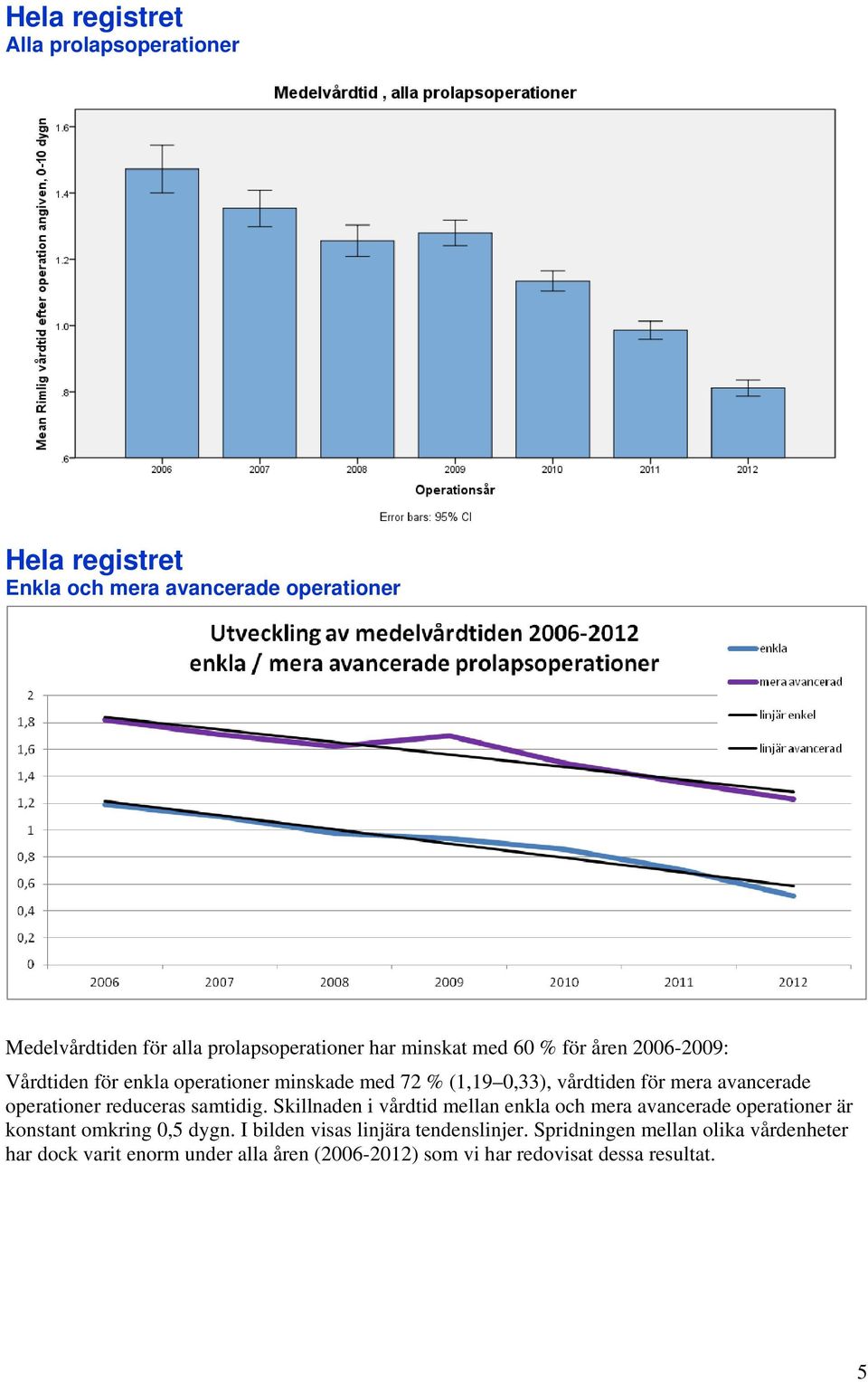 Hela registret
Alla prolapsoperationer

Medelvårdtid , alla prolapsoperationer

Mean Rimlig vårdtid efter operation angiven, 0-10 dygn

1.6
1.4
1.2
1.0
.8
.6

2006 2007 2008 2009 2010 2011 2012

Operationsår

Error bars: 95% CI

Hela registret
Enkla och mera avancerade operationer

Utveckling av medelvårdtiden 2006-2012
enkla / mera avancerade prolapsoperationer

enkla
mera avancerad
linjär enkel
linjär avancerad

2
1,8
1,6
1,4
1,2
1
0,8
0,6
0,4
0,2
0

2006 2007 2008 2009 2010 2011 2012

Medelvårdtiden för alla prolapsoperationer har minskat med 60 % för åren 2006-2009:

Vårdtiden för enkla operationer minskade med 72 % (1,19–0,33), vårdtiden för mera avancerade operationer reduceras samtidig. Skillnaden i vårdtid mellan enkla och mera avancerade operationer är konstant omkring 0,5 dygn. I bilden visas linjära tendenslinjer. Spridningen mellan olika vårdenheter har dock varit enorm under alla åren (2006-2012) som vi har redovisat dessa resultat.

5